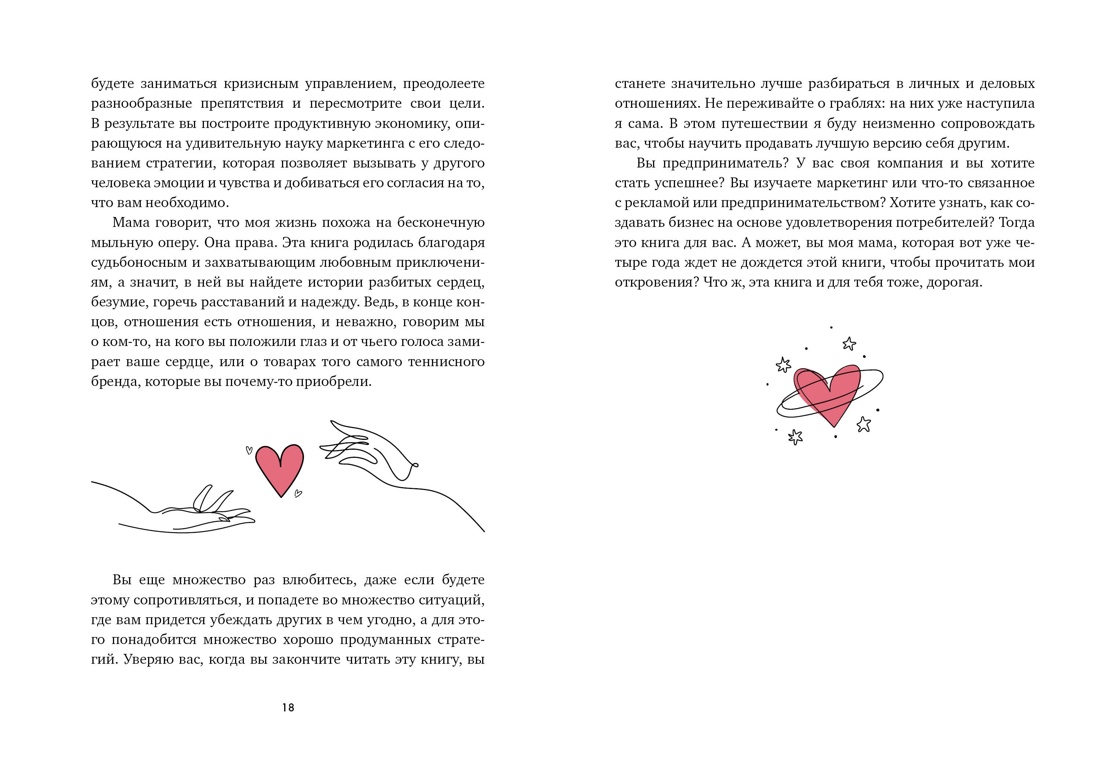 будете заниматься кризисным управлением, преодолеете разнообразные препятствия и пересмотрите свои цели. В результате вы построите продуктивную экономику, опирающуюся на удивительную науку маркетинга с его следованием стратегии, которая позволяет вызывать у другого человека эмоции и чувства и добиваться его согласия на то, что вам необходимо.

Мама говорит, что моя жизнь похожа на бесконечную мыльную оперу. Она права. Эта книга родилась благодаря судьбоносным и захватывающим любовным приключениям, а значит, в ней вы найдете истории разбитых сердец, безумие, горечь расставаний и надежду. Ведь, в конце концов, отношения есть отношения, и неважно, говорим мы о ком-то, на кого вы положили глаз и от чьего голоса замирает ваше сердце, или о товарах того самого теннисного бренда, которые вы почему-то приобрели.

Вы еще множество раз влюбитесь, даже если будете этому сопротивляться, и попадете во множество ситуаций, где вам придется убеждать других в чем угодно, а для этого понадобится множество хорошо продуманных стратегий. Уверяю вас, когда вы закончите читать эту книгу, вы

18

станете значительно лучше разбираться в личных и деловых отношениях. Не переживайте о граблях: на них уже наступила я сама. В этом путешествии я буду неизменно сопровождать вас, чтобы научить продавать лучшую версию себя другим.

Вы предприниматель? У вас своя компания и вы хотите стать успешнее? Вы изучаете маркетинг или что-то связанное с рекламой или предпринимательством? Хотите узнать, как создавать бизнес на основе удовлетворения потребителей? Тогда это книга для вас. А может, вы моя мама, которая вот уже четыре года ждет не дождется этой книги, чтобы прочитать мои откровения? Что ж, эта книга и для тебя тоже, дорогая.